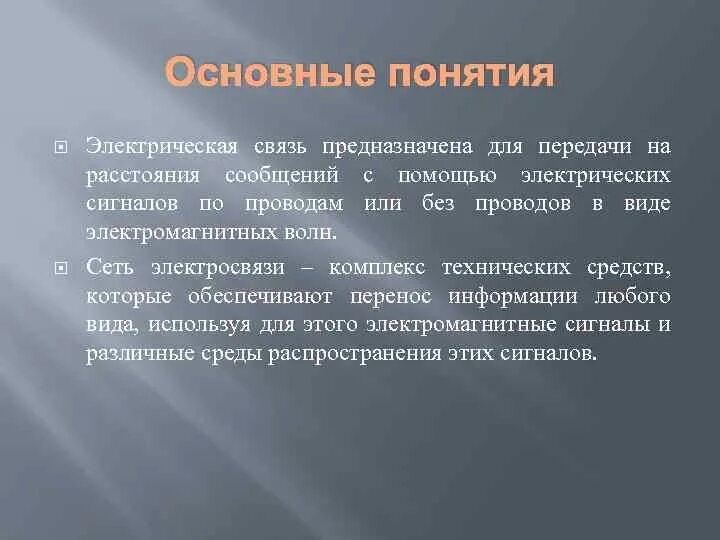 Основные понятия

Электрическая связь предназначена для передачи на расстояния сообщений с помощью электрических сигналов по проводам или без проводов в виде электромагнитных волн.

Сеть электросвязи – комплекс технических средств, которые обеспечивают перенос информации любого вида, используя для этого электромагнитные сигналы и различные среды распространения этих сигналов.